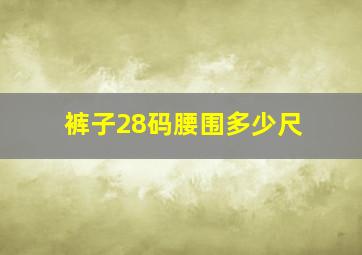 裤子28码腰围多少尺